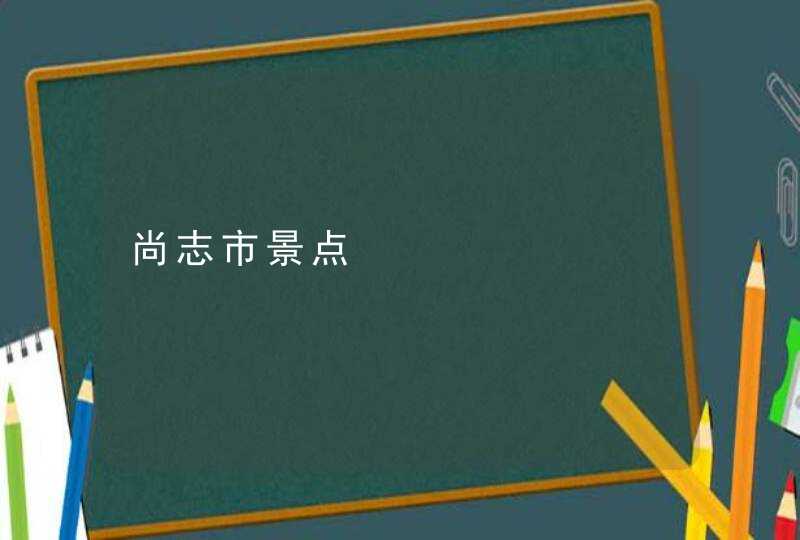 尚志市景点